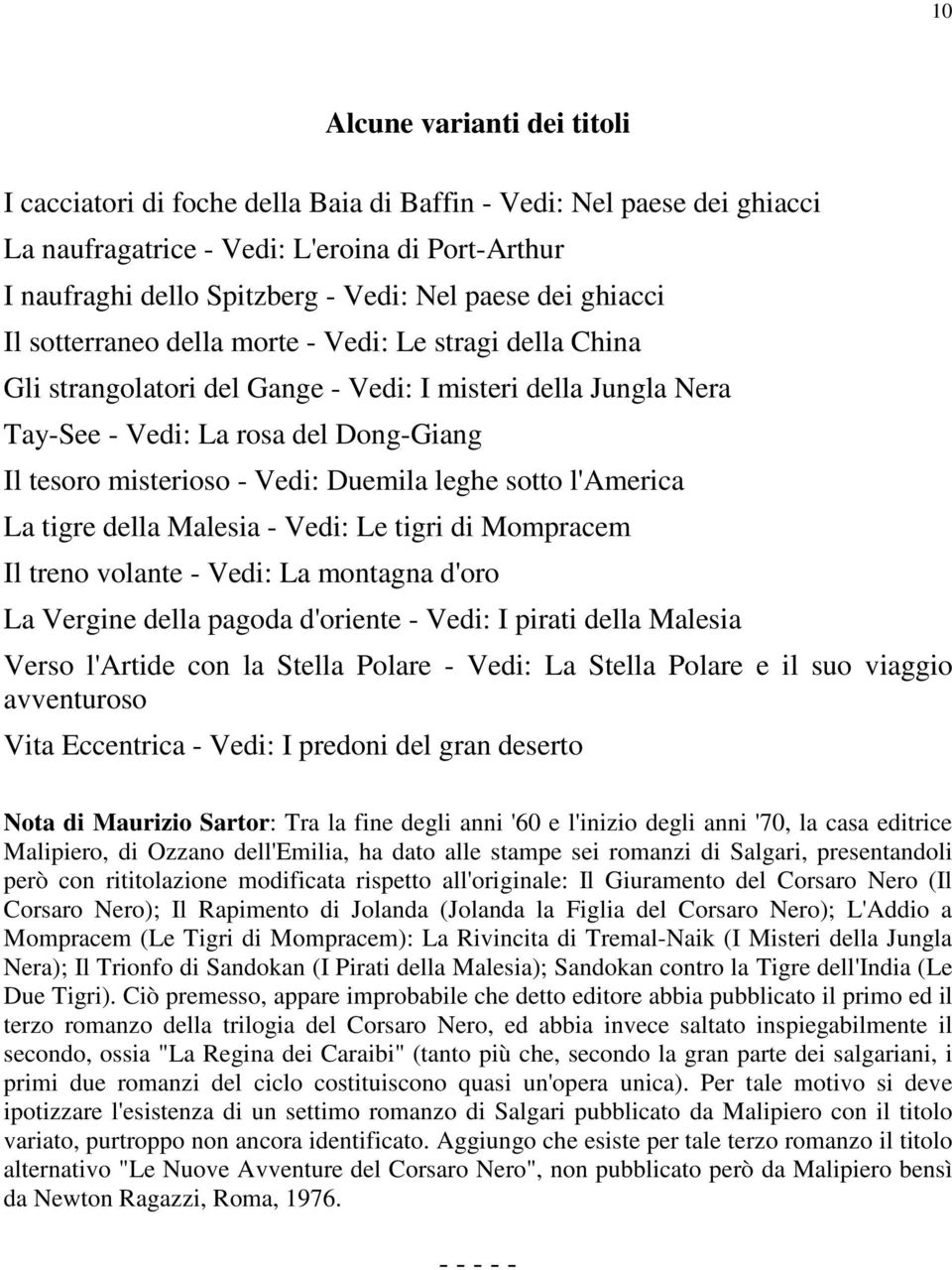 10

Alcune varianti dei titoli

I cacciatori di foche della Baia di Baffin - Vedi: Nel paese dei ghiacci

La naufragatrice - Vedi: L'eroina di Port-Arthur

I naufraghi dello Spitzberg - Vedi: Nel paese dei ghiacci

Il sotterraneo della morte - Vedi: Le stragi della China

Gli strangolatori del Gange - Vedi: I misteri della Jungla Nera

Tay-See - Vedi: La rosa del Dong-Giang

Il tesoro misterioso - Vedi: Duemila leghe sotto l'America

La tigre della Malesia - Vedi: Le tigri di Mompracem

Il treno volante - Vedi: La montagna d'oro

La Vergine della pagoda d'oriente - Vedi: I pirati della Malesia

Verso l'Artide con la Stella Polare - Vedi: La Stella Polare e il suo viaggio avventuroso

Vita Eccentrica - Vedi: I predoni del gran deserto

Nota di Maurizio Sartor: Tra la fine degli anni '60 e l'inizio degli anni '70, la casa editrice Malipiero, di Ozzano dell'Emilia, ha dato alle stampe sei romanzi di Salgari, presentandoli però con rititolazione modificata rispetto all'originale: Il Giuramento del Corsaro Nero (Il Corsaro Nero); Il Rapimento di Jolanda (Jolanda la Figlia del Corsaro Nero); L'Addio a Mompracem (Le Tigri di Mompracem): La Rivincita di Tremal-Naik (I Misteri della Jungla Nera); Il Trionfo di Sandokan (I Pirati della Malesia); Sandokan contro la Tigre dell'India (Le Due Tigri). Ciò premesso, appare improbabile che detto editore abbia pubblicato il primo ed il terzo romanzo della trilogia del Corsaro Nero, ed abbia invece saltato inspiegabilmente il secondo, ossia "La Regina dei Caraibi" (tanto più che, secondo la gran parte dei salgariani, i primi due romanzi del ciclo costituiscono quasi un'opera unica). Per tale motivo si deve ipotizzare l'esistenza di un settimo romanzo di Salgari pubblicato da Malipiero con il titolo variato, purtroppo non ancora identificato. Aggiungo che esiste per tale terzo romanzo il titolo alternativo "Le Nuove Avventure del Corsaro Nero", non pubblicato però da Malipiero bensì da Newton Ragazzi, Roma, 1976.

- - - - -